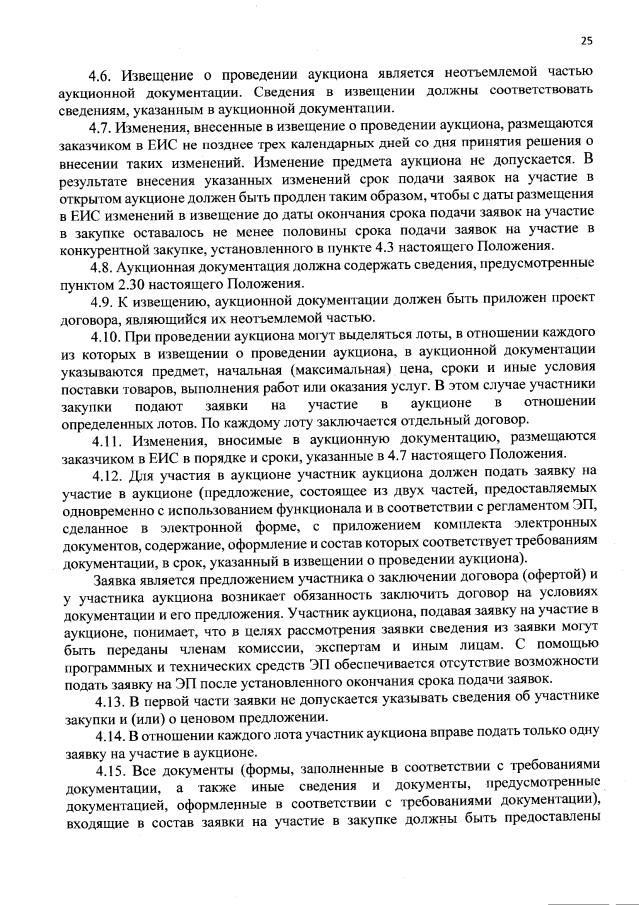 25

4.6. Извещение о проведении аукциона является неотъемлемой частью аукционной документации. Сведения в извещении должны соответствовать сведениям, указанным в аукционной документации.

4.7. Изменения, внесенные в извещение о проведении аукциона, размещаются заказчиком в ЕИС не позднее трех календарных дней со дня принятия решения о внесении таких изменений. Изменение предмета аукциона не допускается. В результате внесения указанных изменений срок подачи заявок на участие в открытом аукционе должен быть продлен таким образом, чтобы с даты размещения в ЕИС изменений в извещение до даты окончания срока подачи заявок на участие в закупке оставалось не менее половины срока подачи заявок на участие в конкурентной закупке, установленного в пункте 4.3 настоящего Положения.

4.8. Аукционная документация должна содержать сведения, предусмотренные пунктом 2.30 настоящего Положения.

4.9. К извещению, аукционной документации должен быть приложен проект договора, являющийся их неотъемлемой частью.

4.10. При проведении аукциона могут выделяться лоты, в отношении каждого из которых в извещении о проведении аукциона, в аукционной документации указываются предмет, начальная (максимальная) цена, сроки и иные условия поставки товаров, выполнения работ или оказания услуг. В этом случае участники закупки подают заявки на участие в аукционе в отношении определенных лотов. По каждому лоту заключается отдельный договор.

4.11. Изменения, вносимые в аукционную документацию, размещаются заказчиком в ЕИС в порядке и сроки, указанные в 4.7 настоящего Положения.

4.12. Для участия в аукционе участник аукциона должен подать заявку на участие в аукционе (предложение, состоящее из двух частей, предоставляемых одновременно с использованием функционала и в соответствии с регламентом ЭП, сделанное в электронной форме, с приложением комплекта электронных документов, содержание, оформление и состав которых соответствует требованиям документации, в срок, указанный в извещении о проведении аукциона).

Заявка является предложением участника о заключении договора (офертой) и у участника аукциона возникает обязанность заключить договор на условиях документации и его предложения. Участник аукциона, подавая заявку на участие в аукционе, понимает, что в целях рассмотрения заявки сведения из заявки могут быть переданы членам комиссии, экспертам и иным лицам. С помощью программных и технических средств ЭП обеспечивается отсутствие возможности подать заявку на ЭП после установленного окончания срока подачи заявок.

4.13. В первой части заявки не допускается указывать сведения об участнике закупки и (или) о ценовом предложении.

4.14. В отношении каждого лота участник аукциона вправе подать только одну заявку на участие в аукционе.

4.15. Все документы (формы, заполненные в соответствии с требованиями документации, а также иные сведения и документы, предусмотренные документацией, оформленные в соответствии с требованиями документации), входящие в состав заявки на участие в закупке должны быть предоставлены